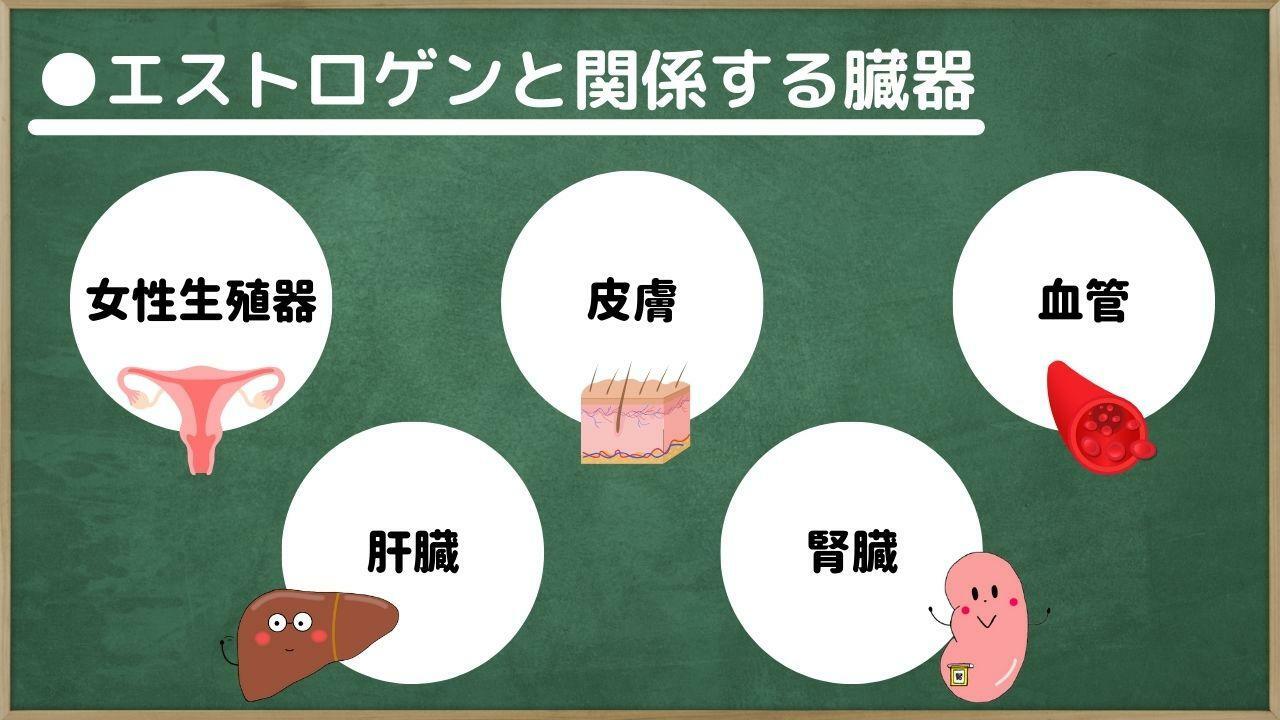 ●エストロゲンと関係する臓器

女性生殖器

皮膚

血管

肝臓

腎臓